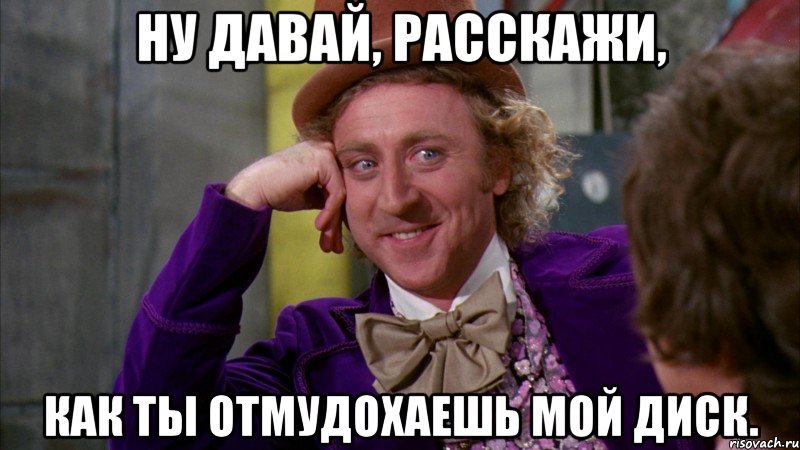 НУ ДАВАЙ, РАССКАЖИ,

КАК ТЫ ОТМУДОХАЕШЬ МОЙ ДИСК.

risovach.ru